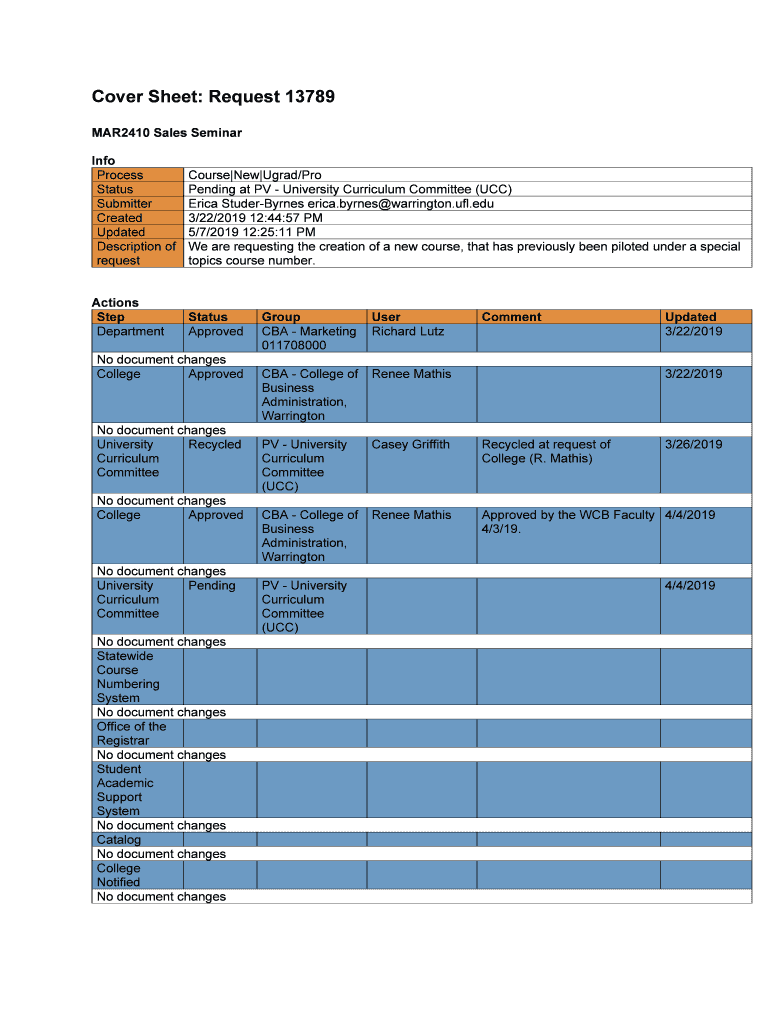 Cover Sheet: Request 13789

MAR2410 Sales Seminar

Info

| Process | Course\|New\|Ugrad/Pro |
|---|---|
| Status | Pending at PV - University Curriculum Committee (UCC) |
| Submitter | Erica Studer-Byrnes erica.byrnes@warrington.ufl.edu |
| Created | 3/22/2019 12:44:57 PM |
| Updated | 5/7/2019 12:25:11 PM |
| Description of request | We are requesting the creation of a new course, that has previously been piloted under a special topics course number. |

Actions

| Step | Status | Group | User | Comment | Updated |
|---|---|---|---|---|---|
| Department | Approved | CBA - Marketing 011708000 | Richard Lutz | | 3/22/2019 |
| No document changes | | | | | |
| College | Approved | CBA - College of Business Administration, Warrington | Renee Mathis | | 3/22/2019 |
| No document changes | | | | | |
| University Curriculum Committee | Recycled | PV - University Curriculum Committee (UCC) | Casey Griffith | Recycled at request of College (R. Mathis) | 3/26/2019 |
| No document changes | | | | | |
| College | Approved | CBA - College of Business Administration, Warrington | Renee Mathis | Approved by the WCB Faculty 4/3/19. | 4/4/2019 |
| No document changes | | | | | |
| University Curriculum Committee | Pending | PV - University Curriculum Committee (UCC) | | | 4/4/2019 |
| No document changes | | | | | |
| Statewide Course Numbering System | | | | | |
| No document changes | | | | | |
| Office of the Registrar | | | | | |
| No document changes | | | | | |
| Student Academic Support System | | | | | |
| No document changes | | | | | |
| Catalog | | | | | |
| No document changes | | | | | |
| College Notified | | | | | |
| No document changes | | | | | |